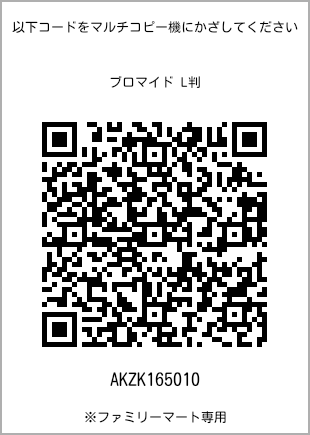 以下コードをマルチコピー機にかざしてください

ブロマイド L判

AKZK165010

※ファミリーマート専用